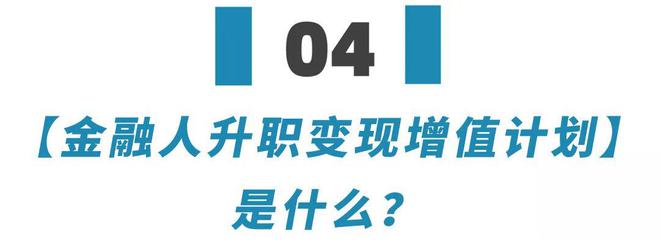 04

【金融人升职变现增值计划】

是什么？